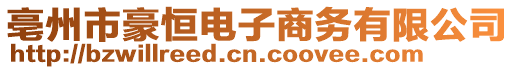 亳州市豪恒电子商务有限公司
http://bzwillreed.cn.coovee.com